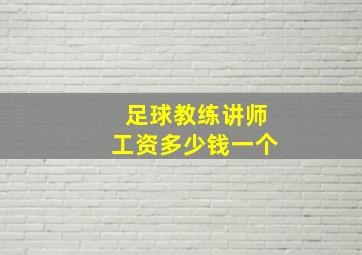 足球教练讲师
工资多少钱一个